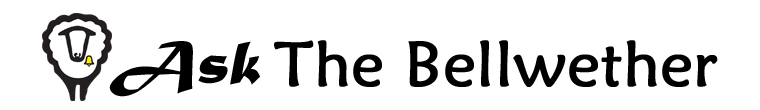 Ask The Bellwether